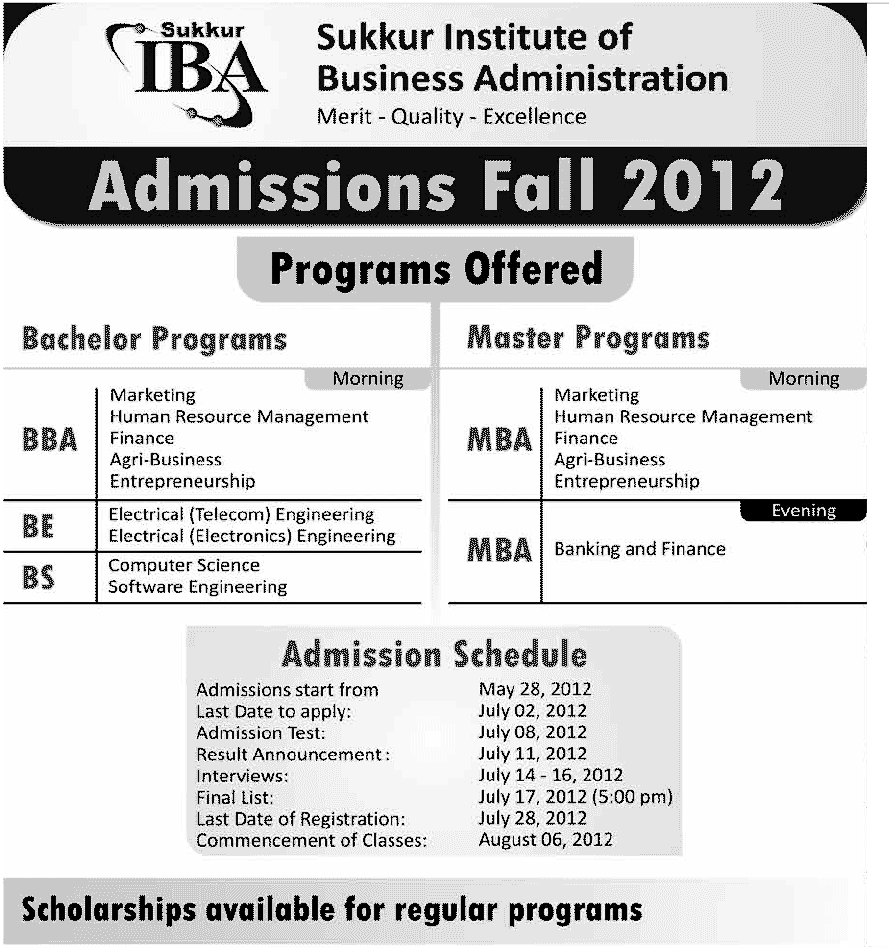 Sukkur IBA

Sukkur Institute of Business Administration
Merit - Quality - Excellence

Admissions Fall 2012

Programs Offered

Bachelor Programs

Morning

BBA
Marketing
Human Resource Management
Finance
Agri-Business
Entrepreneurship

BE
Electrical (Telecom) Engineering
Electrical (Electronics) Engineering

BS
Computer Science
Software Engineering

Master Programs

Morning

MBA
Marketing
Human Resource Management
Finance
Agri-Business
Entrepreneurship

Evening

MBA
Banking and Finance

Admission Schedule

| | |
|---|---|
| Admissions start from | May 28, 2012 |
| Last Date to apply: | July 02, 2012 |
| Admission Test: | July 08, 2012 |
| Result Announcement : | July 11, 2012 |
| Interviews: | July 14 - 16, 2012 |
| Final List: | July 17, 2012 (5:00 pm) |
| Last Date of Registration: | July 28, 2012 |
| Commencement of Classes: | August 06, 2012 |

Scholarships available for regular programs